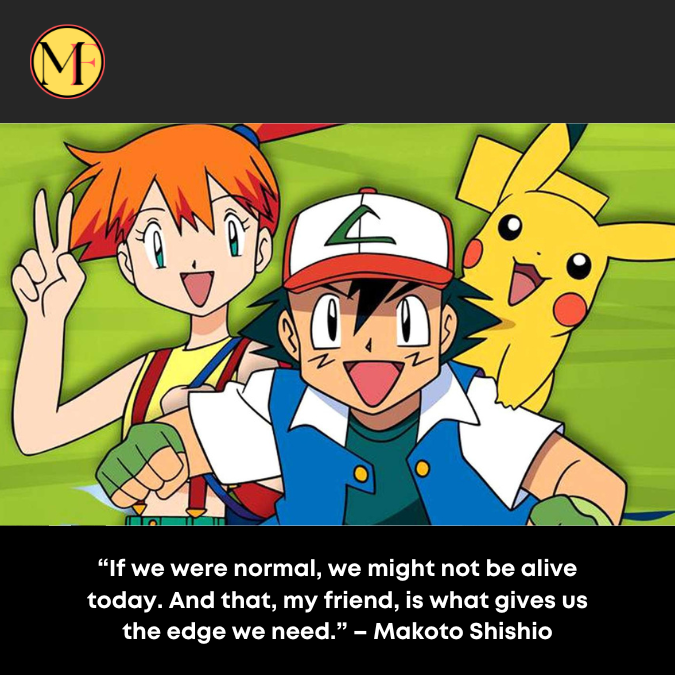 MF

“If we were normal, we might not be alive today. And that, my friend, is what gives us the edge we need.” – Makoto Shishio